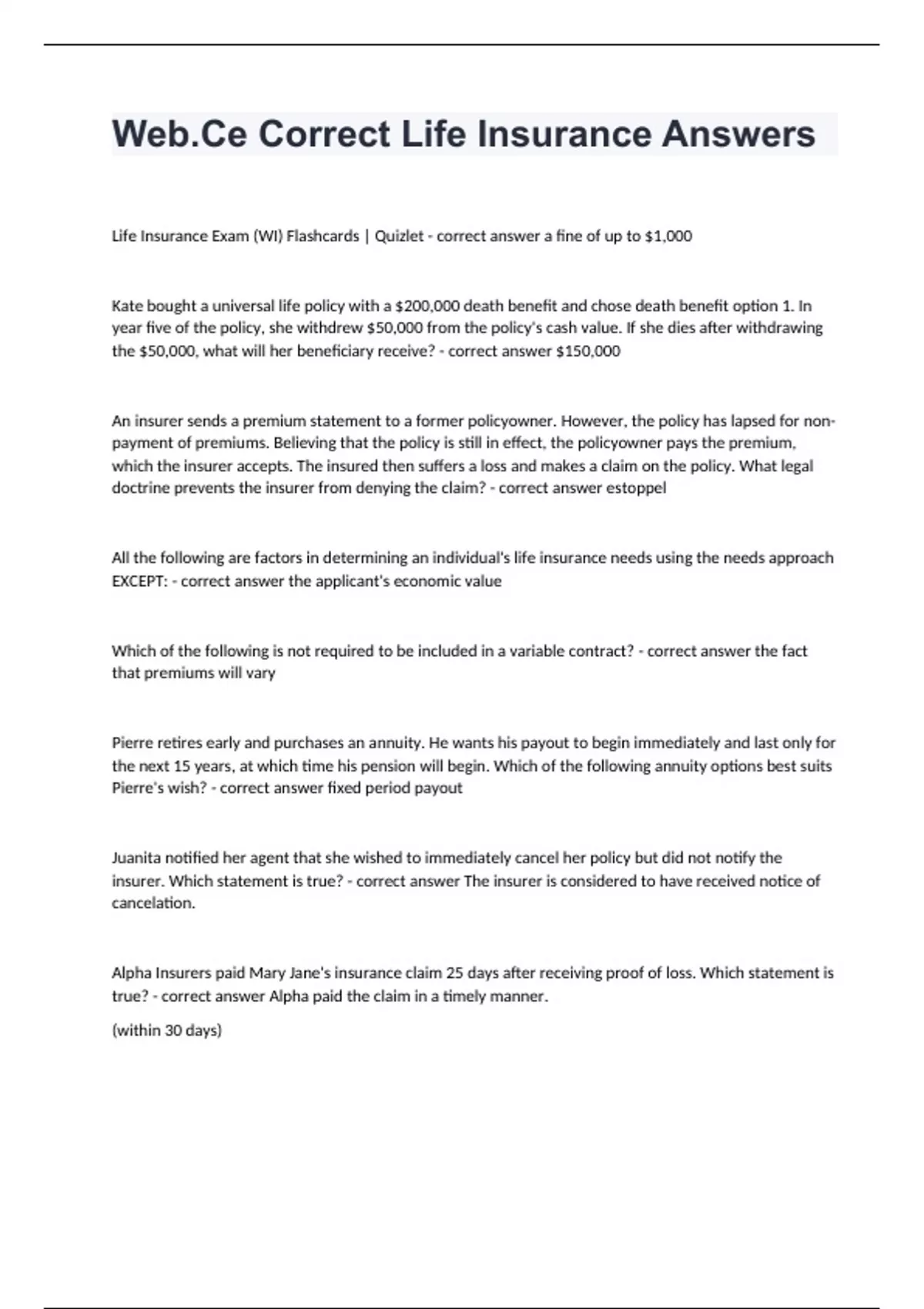 Web.Ce Correct Life Insurance Answers

Life Insurance Exam (WI) Flashcards | Quizlet - correct answer a fine of up to $1,000

Kate bought a universal life policy with a $200,000 death benefit and chose death benefit option 1. In year five of the policy, she withdrew $50,000 from the policy's cash value. If she dies after withdrawing the $50,000, what will her beneficiary receive? - correct answer $150,000

An insurer sends a premium statement to a former policyowner. However, the policy has lapsed for non-payment of premiums. Believing that the policy is still in effect, the policyowner pays the premium, which the insurer accepts. The insured then suffers a loss and makes a claim on the policy. What legal doctrine prevents the insurer from denying the claim? - correct answer estoppel

All the following are factors in determining an individual's life insurance needs using the needs approach EXCEPT: - correct answer the applicant's economic value

Which of the following is not required to be included in a variable contract? - correct answer the fact that premiums will vary

Pierre retires early and purchases an annuity. He wants his payout to begin immediately and last only for the next 15 years, at which time his pension will begin. Which of the following annuity options best suits Pierre's wish? - correct answer fixed period payout

Juanita notified her agent that she wished to immediately cancel her policy but did not notify the insurer. Which statement is true? - correct answer The insurer is considered to have received notice of cancelation.

Alpha Insurers paid Mary Jane's insurance claim 25 days after receiving proof of loss. Which statement is true? - correct answer Alpha paid the claim in a timely manner.

(within 30 days)